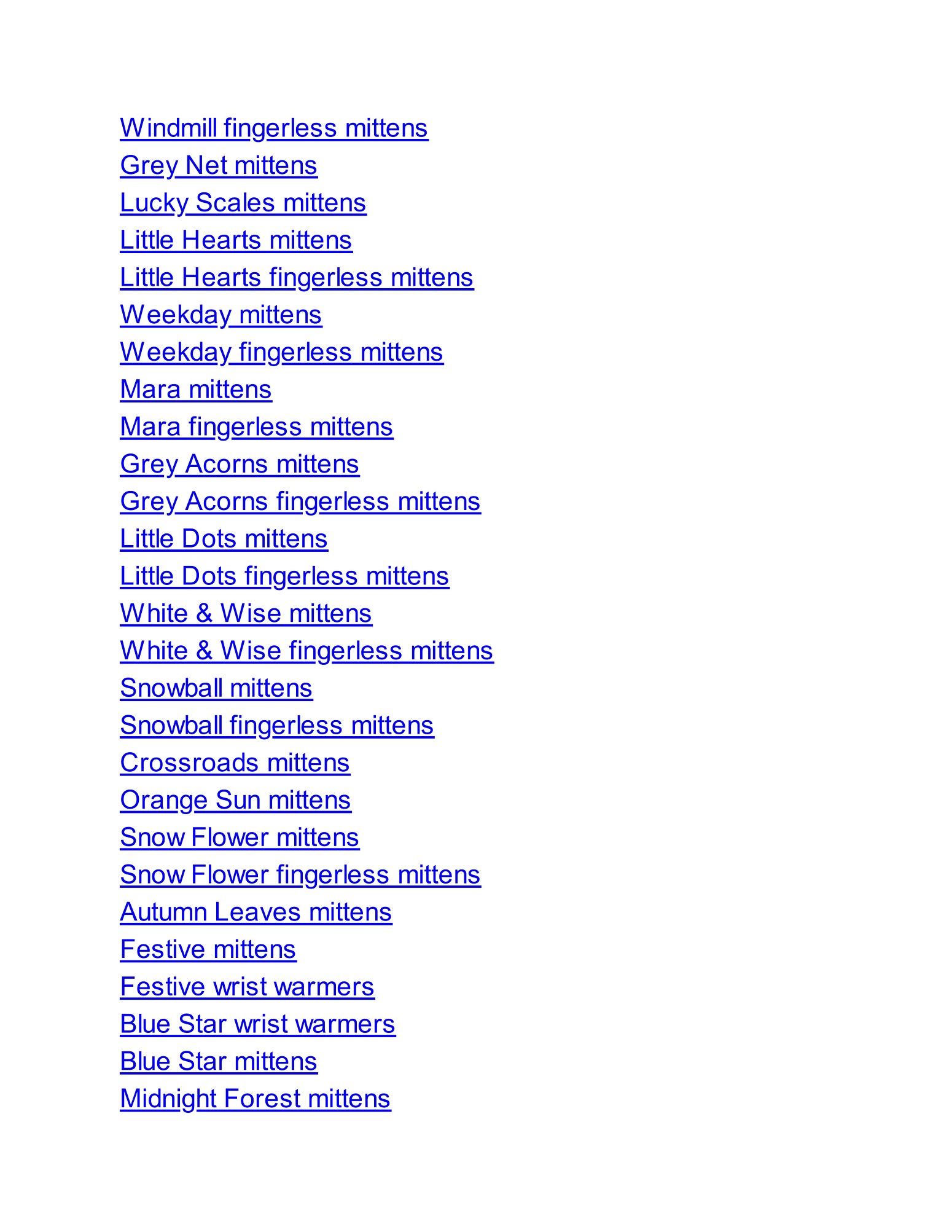 Windmill fingerless mittens
Grey Net mittens
Lucky Scales mittens
Little Hearts mittens
Little Hearts fingerless mittens
Weekday mittens
Weekday fingerless mittens
Mara mittens
Mara fingerless mittens
Grey Acorns mittens
Grey Acorns fingerless mittens
Little Dots mittens
Little Dots fingerless mittens
White & Wise mittens
White & Wise fingerless mittens
Snowball mittens
Snowball fingerless mittens
Crossroads mittens
Orange Sun mittens
Snow Flower mittens
Snow Flower fingerless mittens
Autumn Leaves mittens
Festive mittens
Festive wrist warmers
Blue Star wrist warmers
Blue Star mittens
Midnight Forest mittens